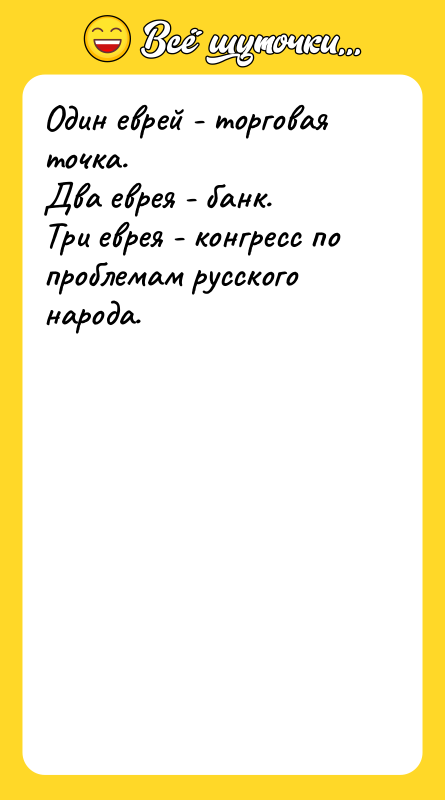 Всё шуточки...

Один еврей - торговая точка.
Два еврея - банк.
Три еврея - конгресс по проблемам русского народа.